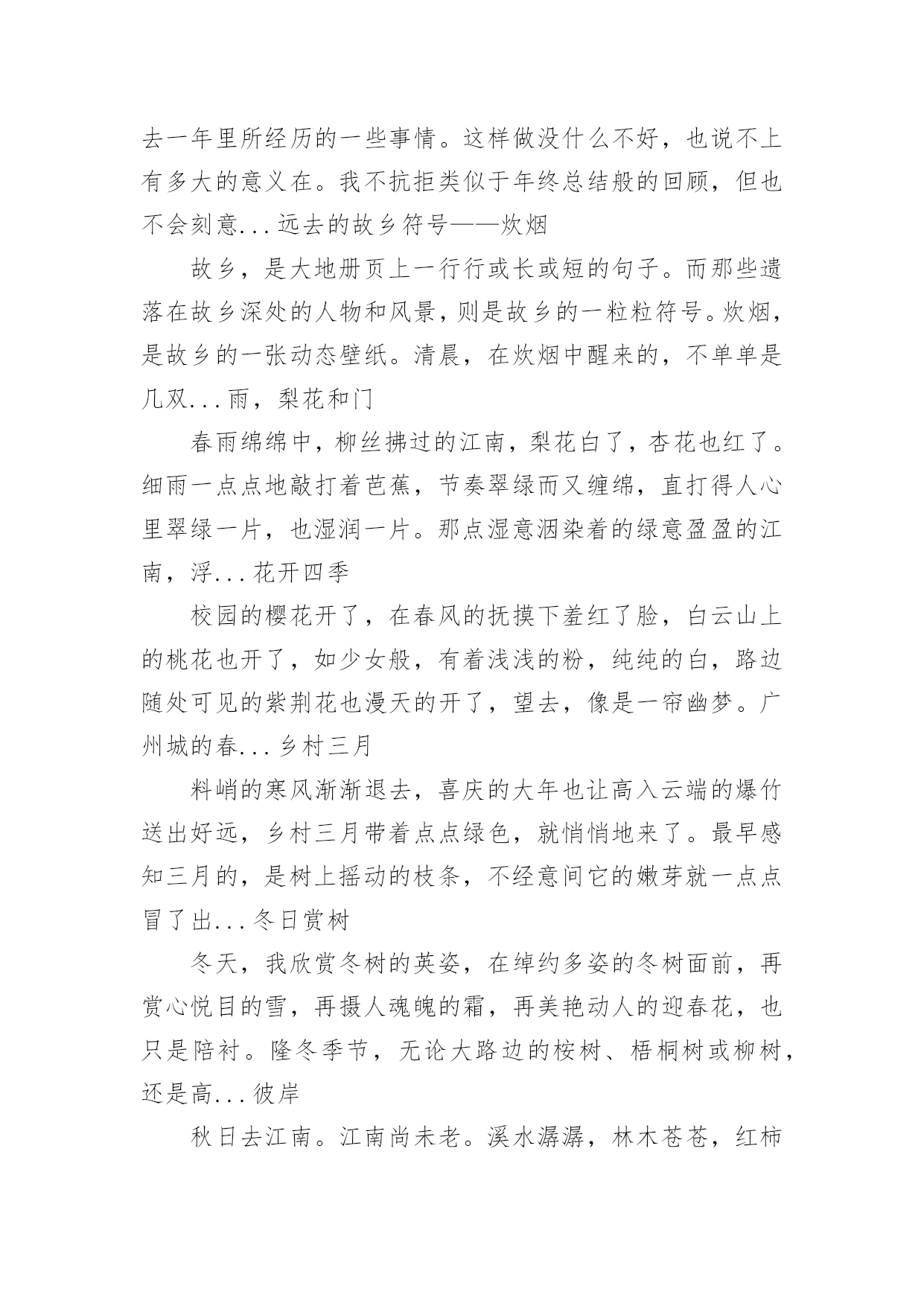 去一年里所经历的一些事情。这样做没什么不好，也说不上有多大的意义在。我不抗拒类似于年终总结般的回顾，但也不会刻意...远去的故乡符号——炊烟

故乡，是大地册页上一行行或长或短的句子。而那些遗落在故乡深处的人物和风景，则是故乡的一粒粒符号。炊烟，是故乡的一张动态壁纸。清晨，在炊烟中醒来的，不单单是几双...雨，梨花和门

春雨绵绵中，柳丝拂过的江南，梨花白了，杏花也红了。细雨一点点地敲打着芭蕉，节奏翠绿而又缠绵，直打得人心里翠绿一片，也湿润一片。那点湿意洇染着的绿意盈盈的江南，浮...花开四季

校园的樱花开了，在春风的抚摸下羞红了脸，白云山上的桃花也开了，如少女般，有着浅浅的粉，纯纯的白，路边随处可见的紫荆花也漫天的开了，望去，像是一帘幽梦。广州城的春...乡村三月

料峭的寒风渐渐退去，喜庆的大年也让高入云端的爆竹送出好远，乡村三月带着点点绿色，就悄悄地来了。最早感知三月的，是树上摇动的枝条，不经意间它的嫩芽就一点点冒了出...冬日赏树

冬天，我欣赏冬树的英姿，在绰约多姿的冬树面前，再赏心悦目的雪，再摄人魂魄的霜，再美艳动人的迎春花，也只是陪衬。隆冬季节，无论大路边的桉树、梧桐树或柳树，还是高...彼岸

秋日去江南。江南尚未老。溪水潺潺，林木苍苍，红柿